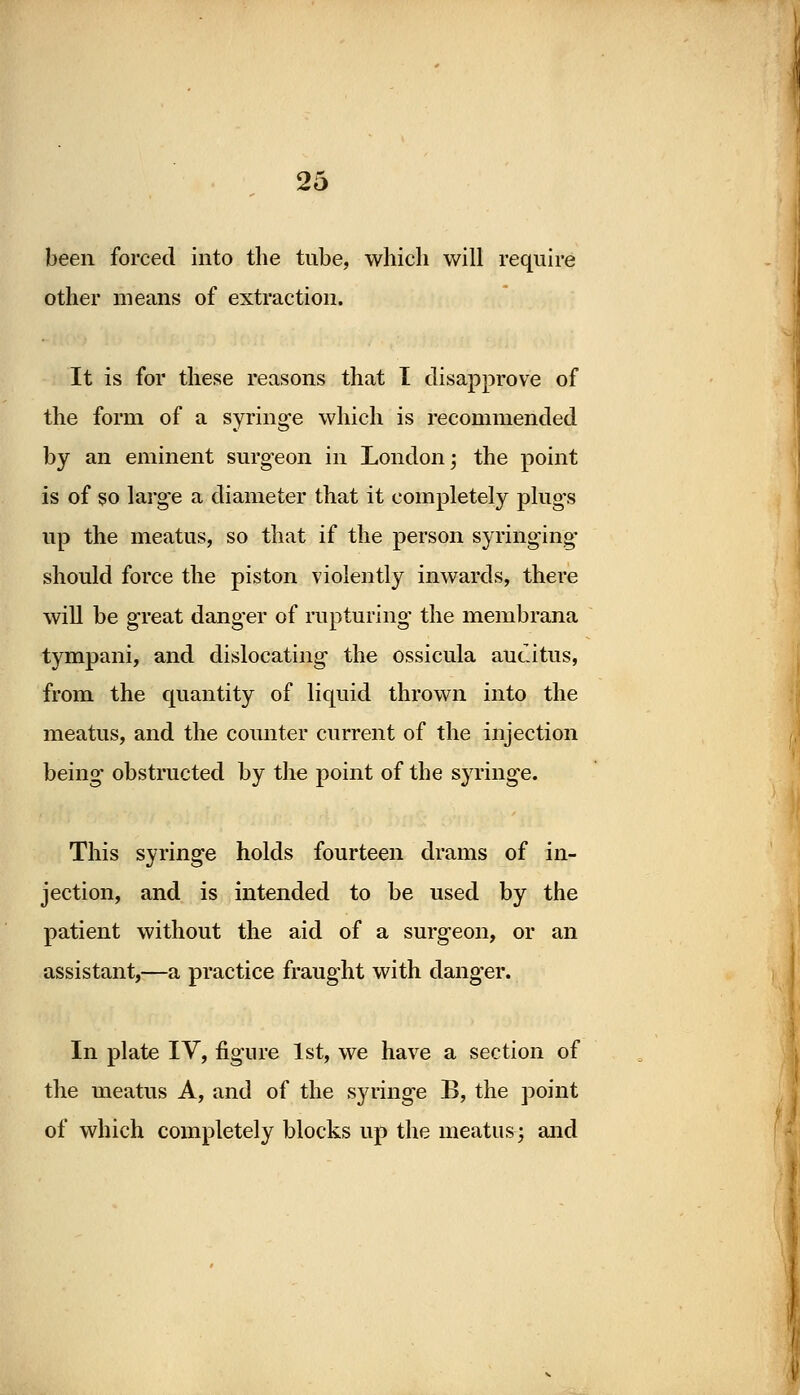 25

been forced into the tube, which will require other means of extraction.

It is for these reasons that I disapprove of the form of a syringe which is recommended by an eminent surgeon in London; the point is of so large a diameter that it completely plugs up the meatus, so that if the person syringing should force the piston violently inwards, there will be great danger of rupturing the membrana tympani, and dislocating the ossicula auditus, from the quantity of liquid thrown into the meatus, and the counter current of the injection being obstructed by the point of the syringe.

This syringe holds fourteen drams of injection, and is intended to be used by the patient without the aid of a surgeon, or an assistant,—a practice fraught with danger.

In plate IV, figure 1st, we have a section of the meatus A, and of the syringe B, the point of which completely blocks up the meatus; and